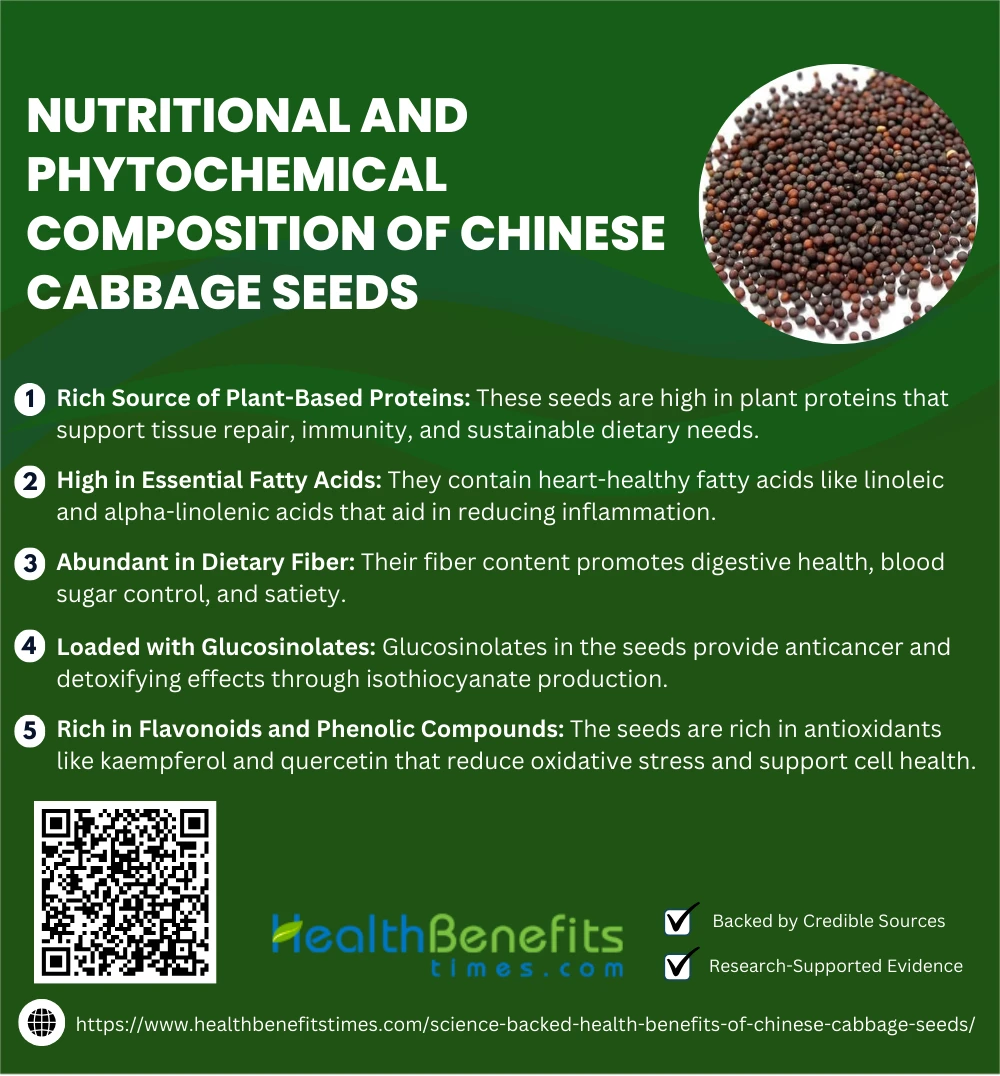 NUTRITIONAL AND PHYTOCHEMICAL COMPOSITION OF CHINESE CABBAGE SEEDS

1 Rich Source of Plant-Based Proteins: These seeds are high in plant proteins that support tissue repair, immunity, and sustainable dietary needs.

2 High in Essential Fatty Acids: They contain heart-healthy fatty acids like linoleic and alpha-linolenic acids that aid in reducing inflammation.

3 Abundant in Dietary Fiber: Their fiber content promotes digestive health, blood sugar control, and satiety.

4 Loaded with Glucosinolates: Glucosinolates in the seeds provide anticancer and detoxifying effects through isothiocyanate production.

5 Rich in Flavonoids and Phenolic Compounds: The seeds are rich in antioxidants like kaempferol and quercetin that reduce oxidative stress and support cell health.

HealthBenefits
times.com

☑ Backed by Credible Sources
☑ Research-Supported Evidence

https://www.healthbenefitstimes.com/science-backed-health-benefits-of-chinese-cabbage-seeds/